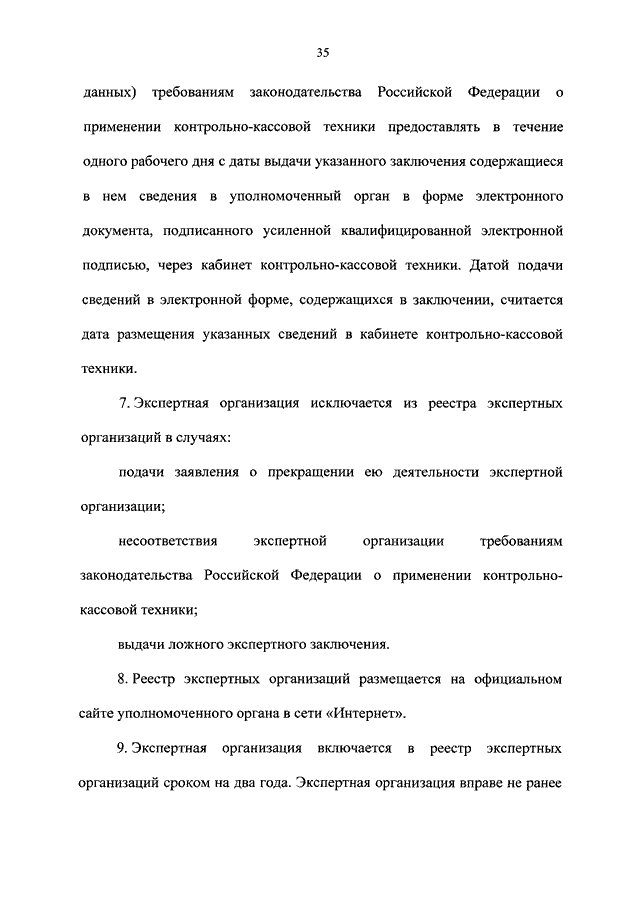 35

данных) требованиям законодательства Российской Федерации о применении контрольно-кассовой техники предоставлять в течение одного рабочего дня с даты выдачи указанного заключения содержащиеся в нем сведения в уполномоченный орган в форме электронного документа, подписанного усиленной квалифицированной электронной подписью, через кабинет контрольно-кассовой техники. Датой подачи сведений в электронной форме, содержащихся в заключении, считается дата размещения указанных сведений в кабинете контрольно-кассовой техники.

7. Экспертная организация исключается из реестра экспертных организаций в случаях:

подачи заявления о прекращении ею деятельности экспертной организации;

несоответствия экспертной организации требованиям законодательства Российской Федерации о применении контрольно-кассовой техники;

выдачи ложного экспертного заключения.

8. Реестр экспертных организаций размещается на официальном сайте уполномоченного органа в сети «Интернет».

9. Экспертная организация включается в реестр экспертных организаций сроком на два года. Экспертная организация вправе не ранее